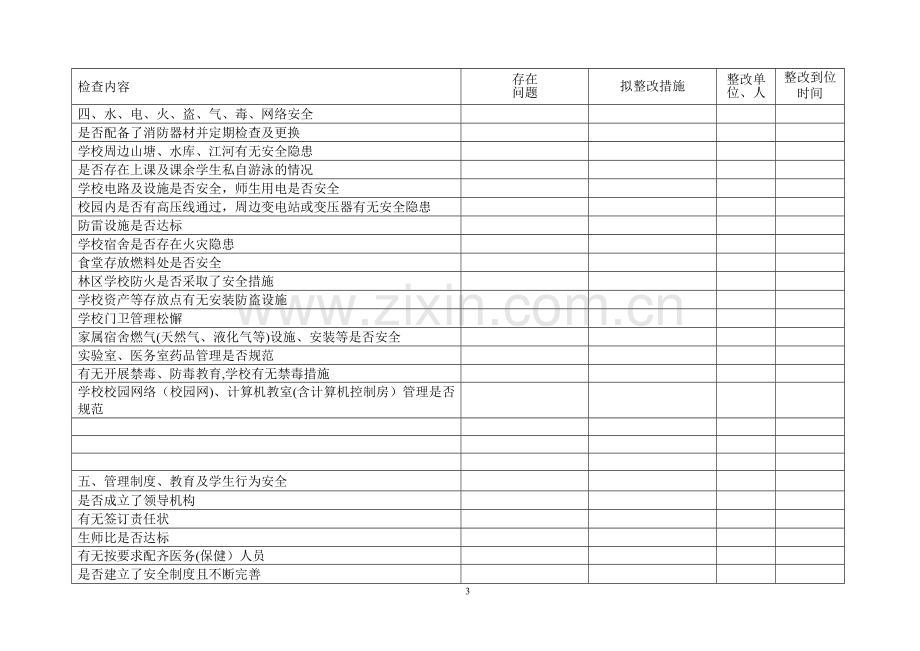 | 检查内容 | 存在问题 | 拟整改措施 | 整改单位、人 | 整改到位时间 |
|---|---|---|---|---|
| 四、水、电、火、盗、气、毒、网络安全 | | | | |
| 是否配备了消防器材并定期检查及更换 | | | | |
| 学校周边山塘、水库、江河有无安全隐患 | | | | |
| 是否存在上课及课余学生私自游泳的情况 | | | | |
| 学校电路及设施是否安全，师生用电是否安全 | | | | |
| 校园内是否有高压线通过，周边变电站或变压器有无安全隐患 | | | | |
| 防雷设施是否达标 | | | | |
| 学校宿舍是否存在火灾隐患 | | | | |
| 食堂存放燃料处是否安全 | | | | |
| 林区学校防火是否采取了安全措施 | | | | |
| 学校资产等存放点有无安装防盗设施 | | | | |
| 学校门卫管理松懈 | | | | |
| 家属宿舍燃气(天然气、液化气等)设施、安装等是否安全 | | | | |
| 实验室、医务室药品管理是否规范 | | | | |
| 有无开展禁毒、防毒教育,学校有无禁毒措施 | | | | |
| 学校校园网络（校园网）、计算机教室(含计算机控制房）管理是否规范 | | | | |
| | | | | |
| | | | | |
| | | | | |
| 五、管理制度、教育及学生行为安全 | | | | |
| 是否成立了领导机构 | | | | |
| 有无签订责任状 | | | | |
| 生师比是否达标 | | | | |
| 有无按要求配齐医务(保健）人员 | | | | |
| 是否建立了安全制度且不断完善 | | | | |

3

www.zixin.com.cn